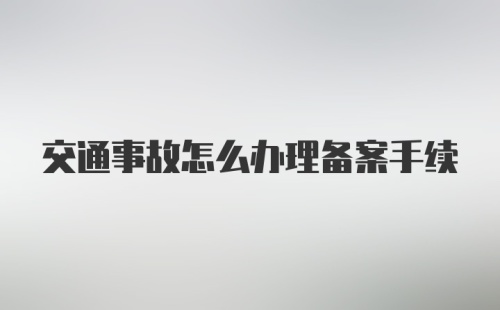 交通事故怎么办理备案手续